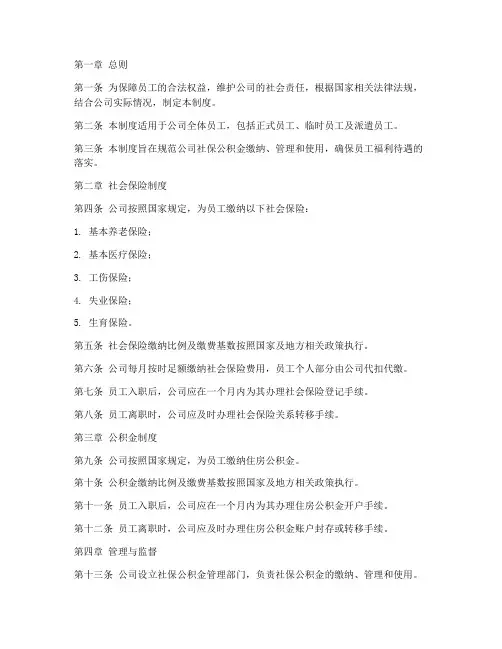 第一章 总则

第一条 为保障员工的合法权益，维护公司的社会责任，根据国家相关法律法规，结合公司实际情况，制定本制度。

第二条 本制度适用于公司全体员工，包括正式员工、临时员工及派遣员工。

第三条 本制度旨在规范公司社保公积金缴纳、管理和使用，确保员工福利待遇的落实。

第二章 社会保险制度

第四条 公司按照国家规定，为员工缴纳以下社会保险：

1. 基本养老保险；

2. 基本医疗保险；

3. 工伤保险；

4. 失业保险；

5. 生育保险。

第五条 社会保险缴纳比例及缴费基数按照国家及地方相关政策执行。

第六条 公司每月按时足额缴纳社会保险费用，员工个人部分由公司代扣代缴。

第七条 员工入职后，公司应在一个月内为其办理社会保险登记手续。

第八条 员工离职时，公司应及时办理社会保险关系转移手续。

第三章 公积金制度

第九条 公司按照国家规定，为员工缴纳住房公积金。

第十条 公积金缴纳比例及缴费基数按照国家及地方相关政策执行。

第十一条 员工入职后，公司应在一个月内为其办理住房公积金开户手续。

第十二条 员工离职时，公司应及时办理住房公积金账户封存或转移手续。

第四章 管理与监督

第十三条 公司设立社保公积金管理部门，负责社保公积金的缴纳、管理和使用。